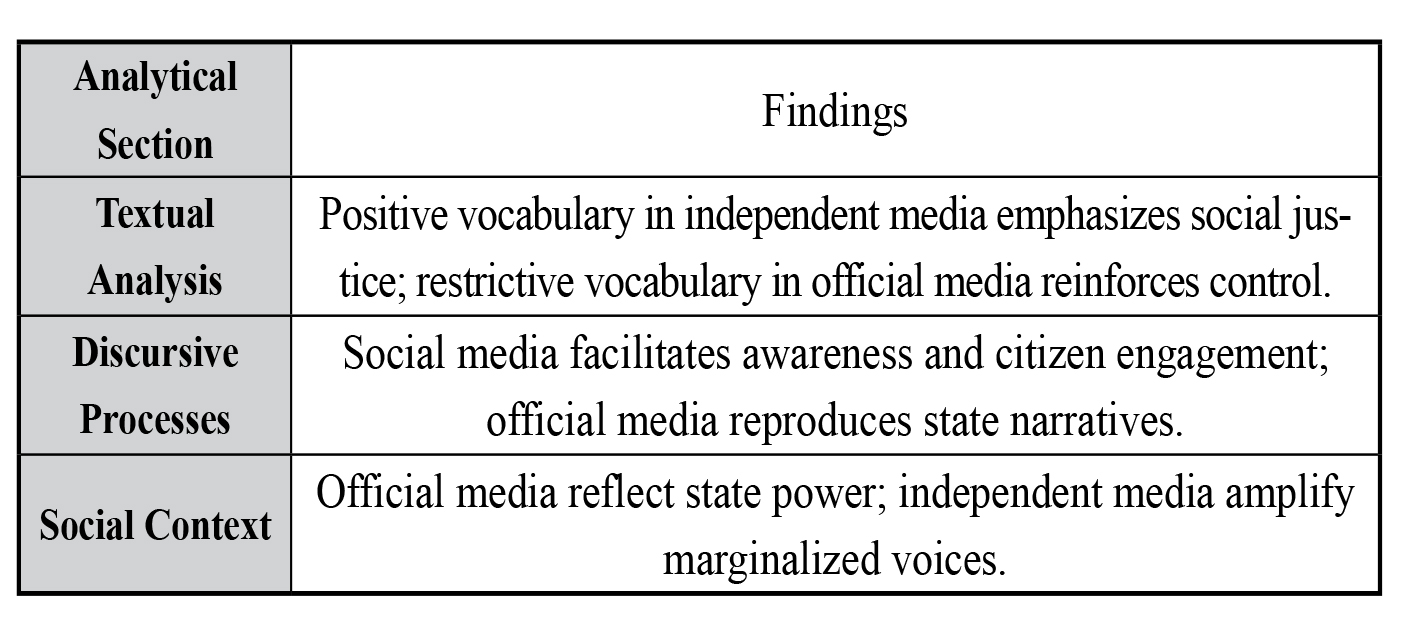 | Analytical Section | Findings |
|---|---|
| Textual Analysis | Positive vocabulary in independent media emphasizes social justice; restrictive vocabulary in official media reinforces control. |
| Discursive Processes | Social media facilitates awareness and citizen engagement; official media reproduces state narratives. |
| Social Context | Official media reflect state power; independent media amplify marginalized voices. |